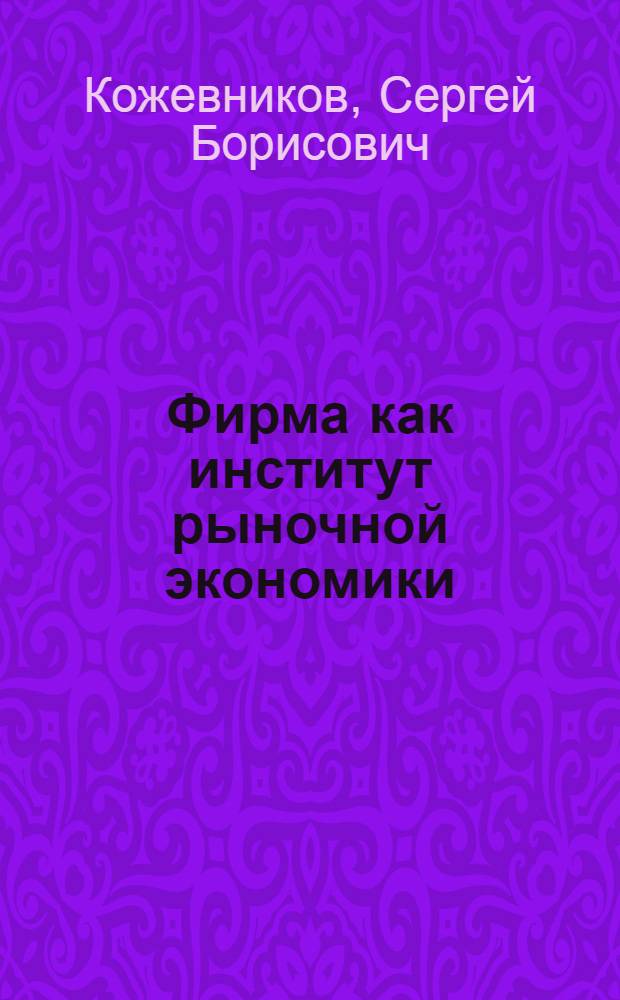 Кожевников, Сергей Борисович

Фирма как институт рыночной экономики